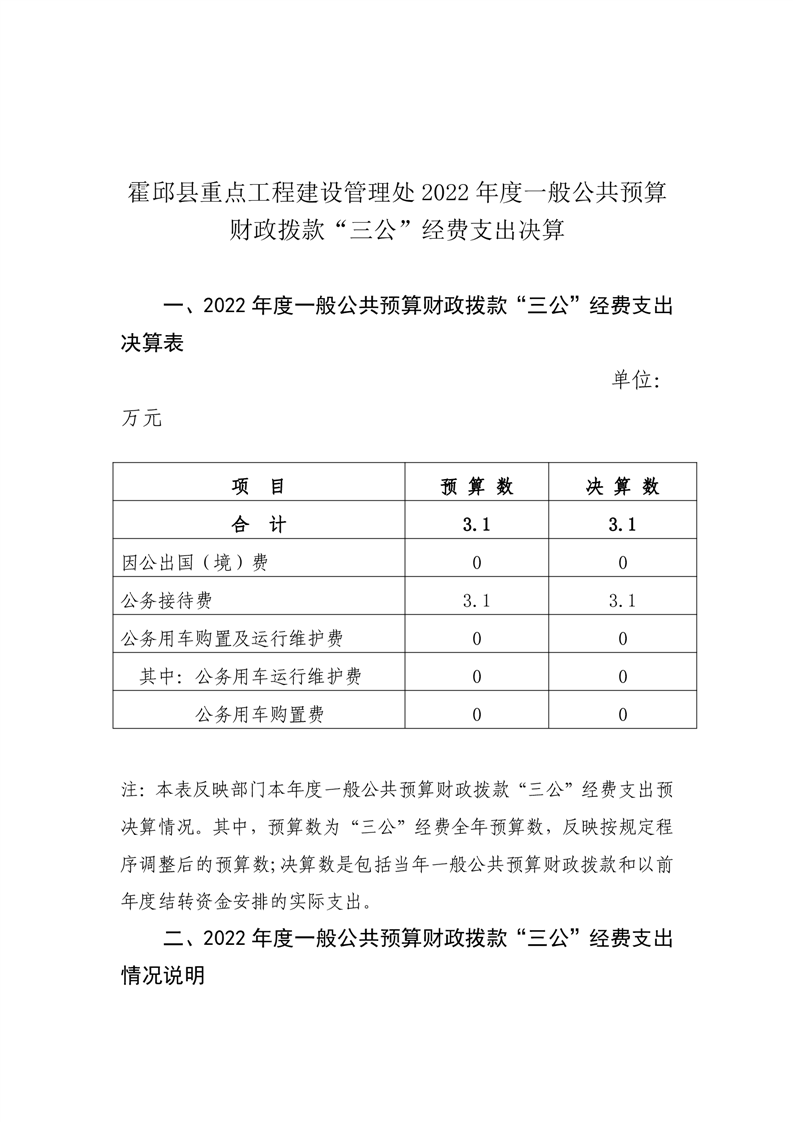 霍邱县重点工程建设管理处2022年度一般公共预算财政拨款“三公”经费支出决算

一、2022年度一般公共预算财政拨款“三公”经费支出决算表

单位：万元

| 项　目 | 预 算 数 | 决 算 数 |
|---|---|---|
| 合　计 | 3.1 | 3.1 |
| 因公出国（境）费 | 0 | 0 |
| 公务接待费 | 3.1 | 3.1 |
| 公务用车购置及运行维护费 | 0 | 0 |
| 其中：公务用车运行维护费 | 0 | 0 |
| 公务用车购置费 | 0 | 0 |

注：本表反映部门本年度一般公共预算财政拨款“三公”经费支出预决算情况。其中，预算数为“三公”经费全年预算数，反映按规定程序调整后的预算数;决算数是包括当年一般公共预算财政拨款和以前年度结转资金安排的实际支出。

二、2022年度一般公共预算财政拨款“三公”经费支出情况说明